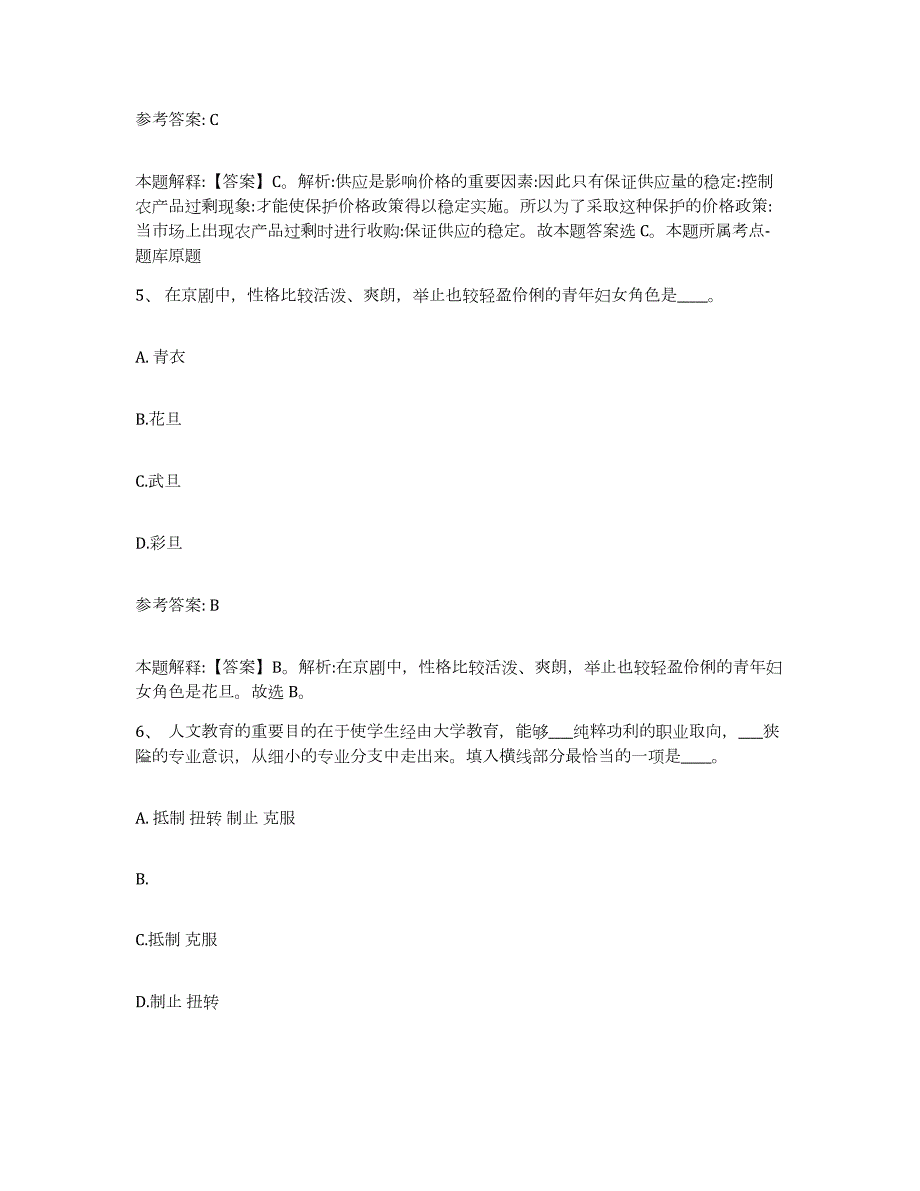 参考答案: C

本题解释:【答案】C。解析:供应是影响价格的重要因素:因此只有保证供应量的稳定:控制农产品过剩现象:才能使保护价格政策得以稳定实施。所以为了采取这种保护的价格政策:当市场上出现农产品过剩时进行收购:保证供应的稳定。故本题答案选 C。本题所属考点-题库原题

5、 在京剧中，性格比较活泼、爽朗，举止也较轻盈伶俐的青年妇女角色是____。

A. 青衣

B.花旦

C.武旦

D.彩旦

参考答案: B

本题解释:【答案】B。解析:在京剧中，性格比较活泼、爽朗，举止也较轻盈伶俐的青年妇女角色是花旦。故选 B。

6、 人文教育的重要目的在于使学生经由大学教育，能够___纯粹功利的职业取向，___狭隘的专业意识，从细小的专业分支中走出来。填入横线部分最恰当的一项是____。

A. 抵制 扭转 制止 克服

B.

C.抵制 克服

D.制止 扭转